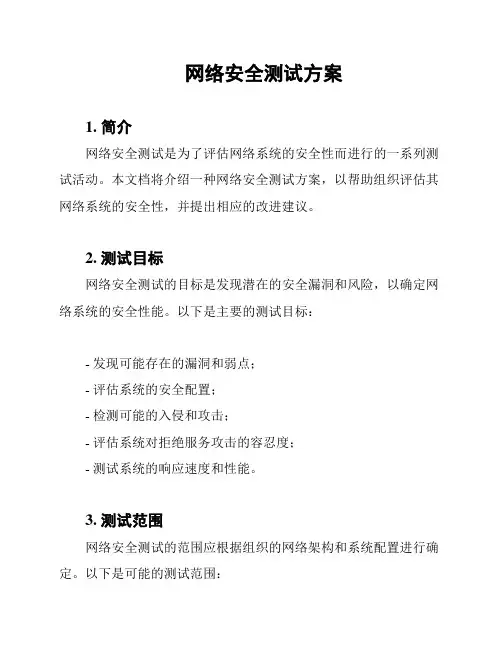 网络安全测试方案

1. 简介

网络安全测试是为了评估网络系统的安全性而进行的一系列测试活动。本文档将介绍一种网络安全测试方案，以帮助组织评估其网络系统的安全性，并提出相应的改进建议。

2. 测试目标

网络安全测试的目标是发现潜在的安全漏洞和风险，以确定网络系统的安全性能。以下是主要的测试目标：

- 发现可能存在的漏洞和弱点；
- 评估系统的安全配置；
- 检测可能的入侵和攻击；
- 评估系统对拒绝服务攻击的容忍度；
- 测试系统的响应速度和性能。

3. 测试范围

网络安全测试的范围应根据组织的网络架构和系统配置进行确定。以下是可能的测试范围：